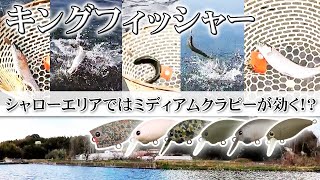 キングフィッシャー

シャローエリアではミディアムクラピーが効く!?